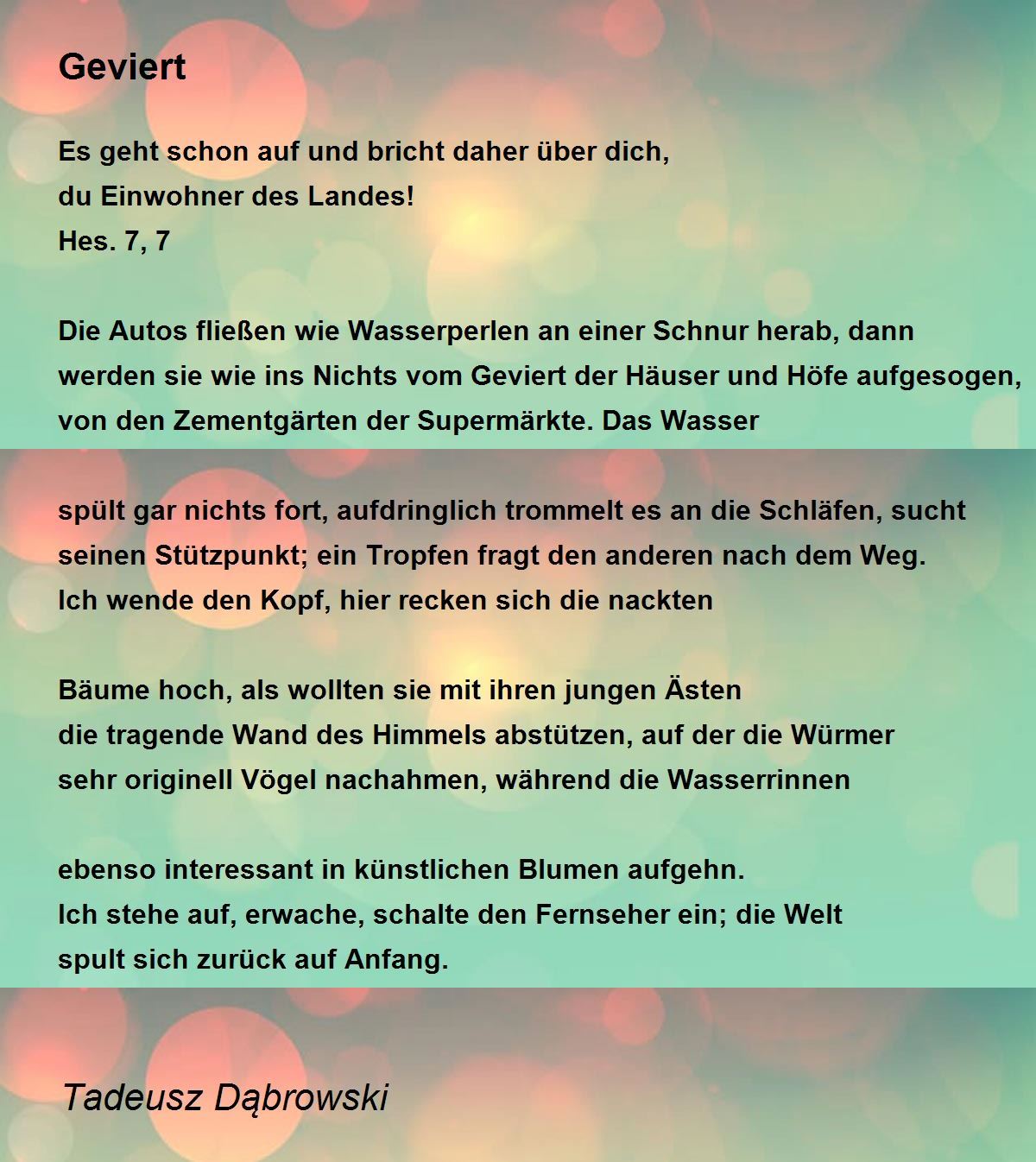 Geviert

Es geht schon auf und bricht daher über dich,
du Einwohner des Landes!
Hes. 7, 7

Die Autos fließen wie Wasserperlen an einer Schnur herab, dann
werden sie wie ins Nichts vom Geviert der Häuser und Höfe aufgesogen,
von den Zementgärten der Supermärkte. Das Wasser

spült gar nichts fort, aufdringlich trommelt es an die Schläfen, sucht
seinen Stützpunkt; ein Tropfen fragt den anderen nach dem Weg.
Ich wende den Kopf, hier recken sich die nackten

Bäume hoch, als wollten sie mit ihren jungen Ästen
die tragende Wand des Himmels abstützen, auf der die Würmer
sehr originell Vögel nachahmen, während die Wasserrinnen

ebenso interessant in künstlichen Blumen aufgehn.
Ich stehe auf, erwache, schalte den Fernseher ein; die Welt
spult sich zurück auf Anfang.

Tadeusz Dąbrowski